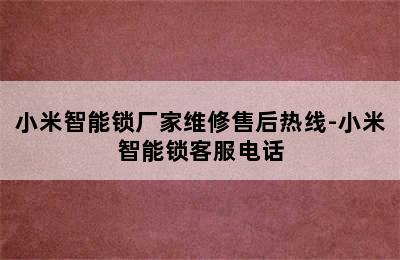 小米智能锁厂家维修售后热线-小米智能锁客服电话